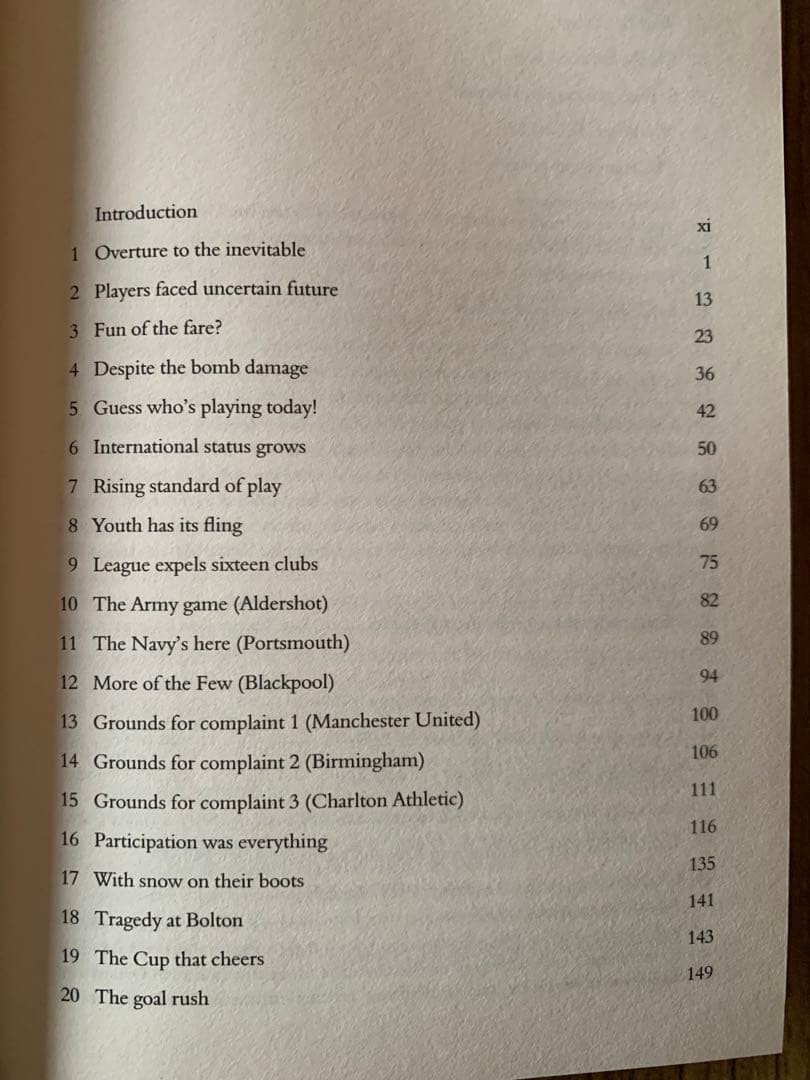 Introduction xi
1 Overture to the inevitable 1
2 Players faced uncertain future 13
3 Fun of the fare? 23
4 Despite the bomb damage 36
5 Guess who's playing today! 42
6 International status grows 50
7 Rising standard of play 63
8 Youth has its fling 69
9 League expels sixteen clubs 75
10 The Army game (Aldershot) 82
11 The Navy's here (Portsmouth) 89
12 More of the Few (Blackpool) 94
13 Grounds for complaint 1 (Manchester United) 100
14 Grounds for complaint 2 (Birmingham) 106
15 Grounds for complaint 3 (Charlton Athletic) 111
16 Participation was everything 116
17 With snow on their boots 135
18 Tragedy at Bolton 141
19 The Cup that cheers 143
20 The goal rush 149